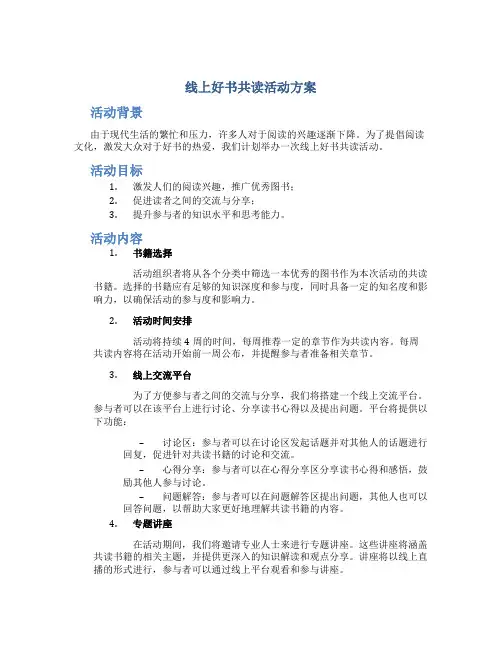 线上好书共读活动方案

活动背景

由于现代生活的繁忙和压力，许多人对于阅读的兴趣逐渐下降。为了提倡阅读文化，激发大众对于好书的热爱，我们计划举办一次线上好书共读活动。

活动目标

1. 激发人们的阅读兴趣，推广优秀图书；
2. 促进读者之间的交流与分享；
3. 提升参与者的知识水平和思考能力。

活动内容

1. 书籍选择

活动组织者将从各个分类中筛选一本优秀的图书作为本次活动的共读书籍。选择的书籍应有足够的知识深度和参与度，同时具备一定的知名度和影响力，以确保活动的参与度和影响力。

2. 活动时间安排

活动将持续 4 周的时间，每周推荐一定的章节作为共读内容。每周共读内容将在活动开始前一周公布，并提醒参与者准备相关章节。

3. 线上交流平台

为了方便参与者之间的交流与分享，我们将搭建一个线上交流平台。参与者可以在该平台上进行讨论、分享读书心得以及提出问题。平台将提供以下功能：

– 讨论区：参与者可以在讨论区发起话题并对其他人的话题进行回复，促进针对共读书籍的讨论和交流。
– 心得分享：参与者可以在心得分享区分享读书心得和感悟，鼓励其他人参与讨论。
– 问题解答：参与者可以在问题解答区提出问题，其他人也可以回答问题，以帮助大家更好地理解共读书籍的内容。

4. 专题讲座

在活动期间，我们将邀请专业人士来进行专题讲座。这些讲座将涵盖共读书籍的相关主题，并提供更深入的知识解读和观点分享。讲座将以线上直播的形式进行，参与者可以通过线上平台观看和参与讲座。